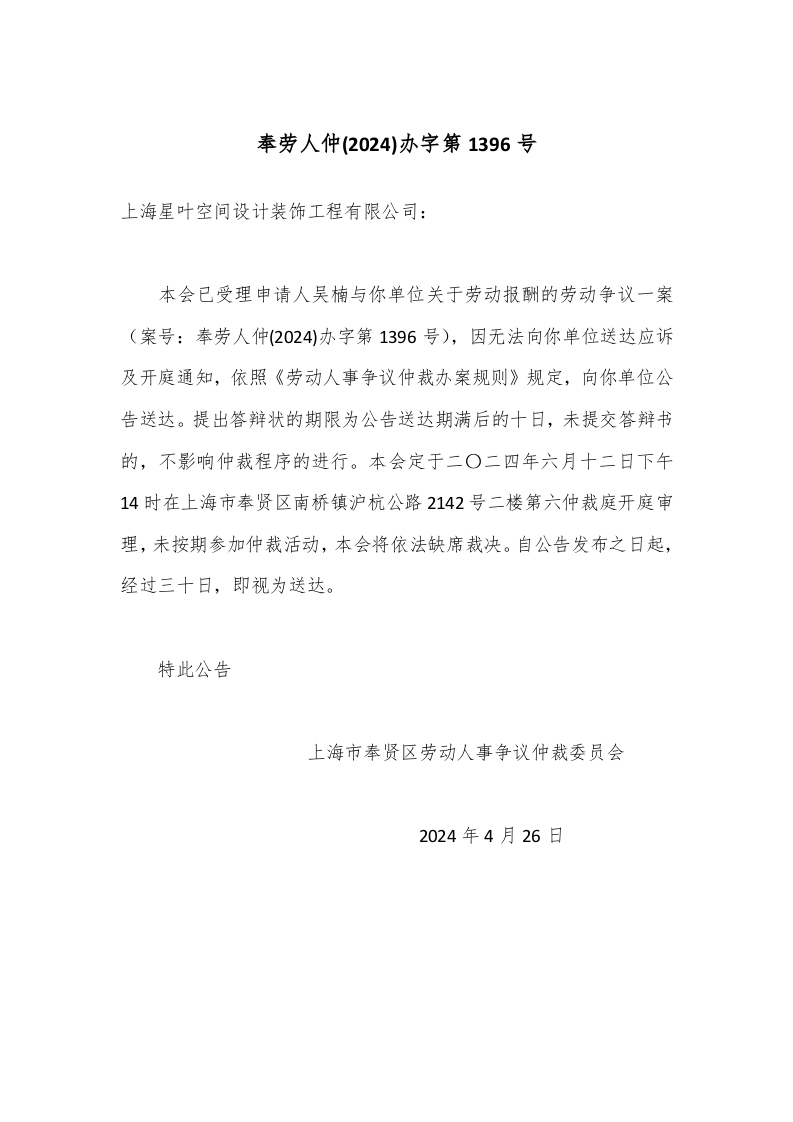 奉劳人仲(2024)办字第 1396 号

上海星叶空间设计装饰工程有限公司：

本会已受理申请人吴楠与你单位关于劳动报酬的劳动争议一案（案号：奉劳人仲(2024)办字第 1396 号），因无法向你单位送达应诉及开庭通知，依照《劳动人事争议仲裁办案规则》规定，向你单位公告送达。提出答辩状的期限为公告送达期满后的十日，未提交答辩书的，不影响仲裁程序的进行。本会定于二〇二四年六月十二日下午 14 时在上海市奉贤区南桥镇沪杭公路 2142 号二楼第六仲裁庭开庭审理，未按期参加仲裁活动，本会将依法缺席裁决。自公告发布之日起，经过三十日，即视为送达。

特此公告

上海市奉贤区劳动人事争议仲裁委员会

2024 年 4 月 26 日